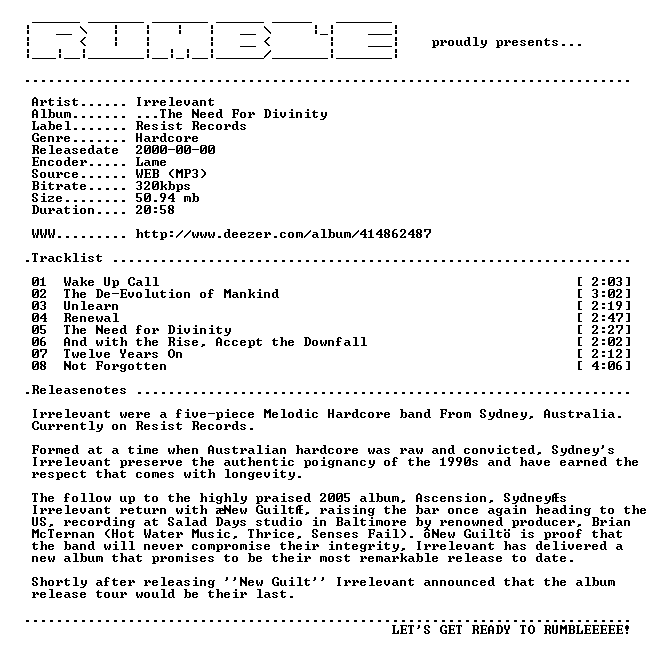 proudly presents...

Artist...... Irrelevant
Album....... ...The Need For Divinity
Label....... Resist Records
Genre....... Hardcore
Releasedate 2000-00-00
Encoder..... Lame
Source...... WEB (MP3)
Bitrate..... 320kbps
Size........ 50.94 mb
Duration.... 20:58

WWW......... http://www.deezer.com/album/414862487

.Tracklist

01 Wake Up Call [ 2:03]
02 The De-Evolution of Mankind [ 3:02]
03 Unlearn [ 2:19]
04 Renewal [ 2:47]
05 The Need for Divinity [ 2:27]
06 And with the Rise, Accept the Downfall [ 2:02]
07 Twelve Years On [ 2:12]
08 Not Forgotten [ 4:06]

.Releasenotes

Irrelevant were a five-piece Melodic Hardcore band From Sydney, Australia. Currently on Resist Records.

Formed at a time when Australian hardcore was raw and convicted, Sydney's Irrelevant preserve the authentic poignancy of the 1990s and have earned the respect that comes with longevity.

The follow up to the highly praised 2005 album, Ascension, SydneyÆs Irrelevant return with æNew GuiltÆ, raising the bar once again heading to the US, recording at Salad Days studio in Baltimore by renowned producer, Brian McTernan (Hot Water Music, Thrice, Senses Fail). ôNew Guiltö is proof that the band will never compromise their integrity, Irrelevant has delivered a new album that promises to be their most remarkable release to date.

Shortly after releasing ''New Guilt'' Irrelevant announced that the album release tour would be their last.

LET'S GET READY TO RUMBLEEEEE!